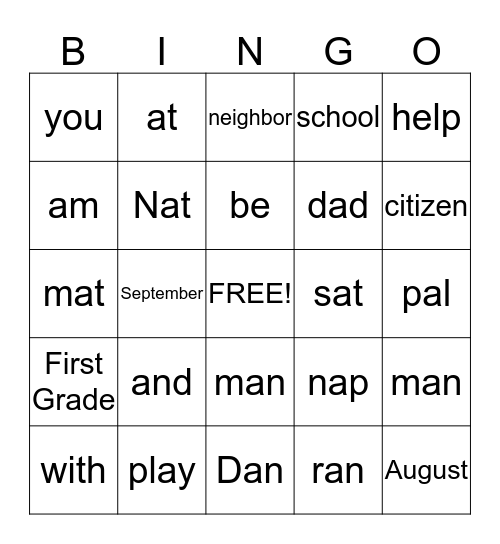 | B | I | N | G | O |
|---|---|---|---|---|
| you | at | neighbor | school | help |
| am | Nat | be | dad | citizen |
| mat | September | FREE! | sat | pal |
| First Grade | and | man | nap | man |
| with | play | Dan | ran | August |